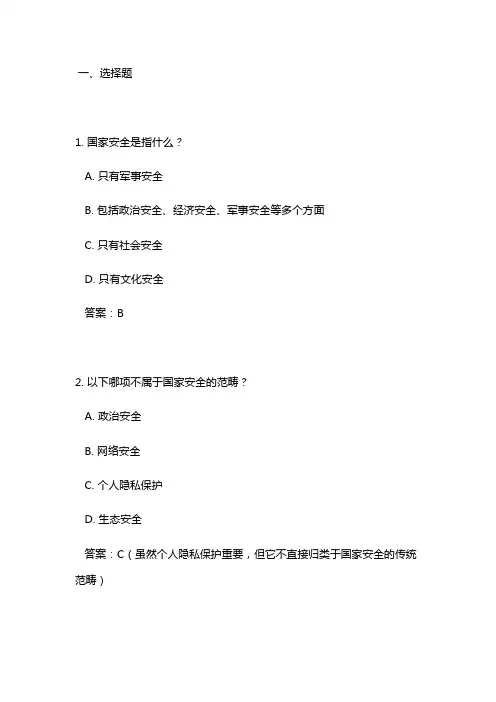 一、选择题

1. 国家安全是指什么？

A. 只有军事安全

B. 包括政治安全、经济安全、军事安全等多个方面

C. 只有社会安全

D. 只有文化安全

答案：B

2. 以下哪项不属于国家安全的范畴？

A. 政治安全

B. 网络安全

C. 个人隐私保护

D. 生态安全

答案：C（虽然个人隐私保护重要，但它不直接归类于国家安全的传统范畴）